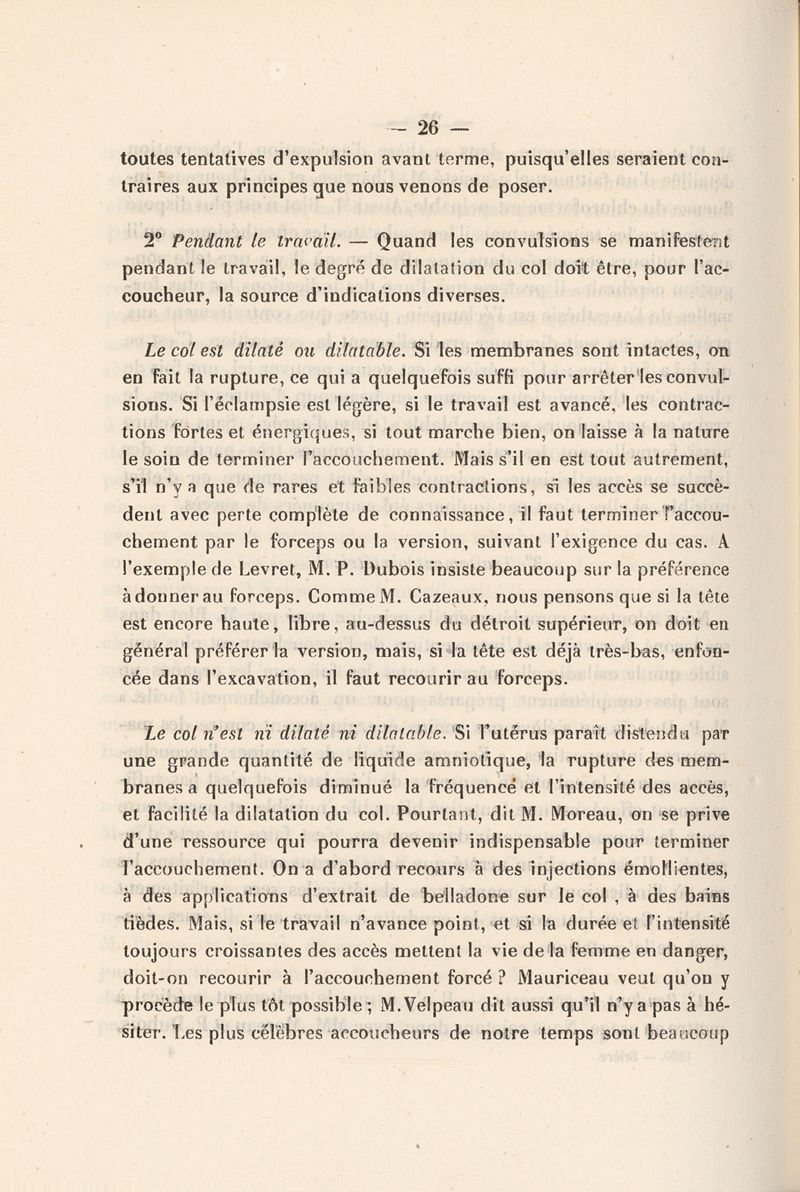 — 26 —

toutes tentatives d'expulsion avant terme, puisqu'elles seraient contraires aux principes que nous venons de poser.

2° Pendant le travail. — Quand les convulsions se manifestent pendant le travail, le degré de dilatation du col doit être, pour l'accoucheur, la source d'indications diverses.

Le col est dilaté ou dilatable. Si les membranes sont intactes, on en fait la rupture, ce qui a quelquefois suffi pour arrêter les convulsions. Si l'éclampsie est légère, si le travail est avancé, les contractions fortes et énergiques, si tout marche bien, on laisse à la nature le soin de terminer l'accouchement. Mais s'il en est tout autrement, s'il n'y a que de rares et faibles contractions, si les accès se succèdent avec perte complète de connaissance, il faut terminer l'accouchement par le forceps ou la version, suivant l'exigence du cas. A l'exemple de Levret, M. P. Dubois insiste beaucoup sur la préférence à donner au forceps. Comme M. Cazeaux, nous pensons que si la tête est encore haute, libre, au-dessus du détroit supérieur, on doit en général préférer la version, mais, si la tête est déjà très-bas, enfoncée dans l'excavation, il faut recourir au forceps.

Le col n'est ni dilaté ni dilatable. Si l'utérus paraît distendu par une grande quantité de liquide amniotique, la rupture des membranes a quelquefois diminué la fréquence et l'intensité des accès, et facilité la dilatation du col. Pourtant, dit M. Moreau, on se prive d'une ressource qui pourra devenir indispensable pour terminer l'accouchement. On a d'abord recours à des injections émollientes, à des applications d'extrait de belladone sur le col , à des bains tièdes. Mais, si le travail n'avance point, et si la durée et l'intensité toujours croissantes des accès mettent la vie de la femme en danger, doit-on recourir à l'accouchement forcé ? Mauriceau veut qu'on y procède le plus tôt possible ; M. Velpeau dit aussi qu'il n'y a pas à hésiter. Les plus célèbres accoucheurs de notre temps sont beaucoup